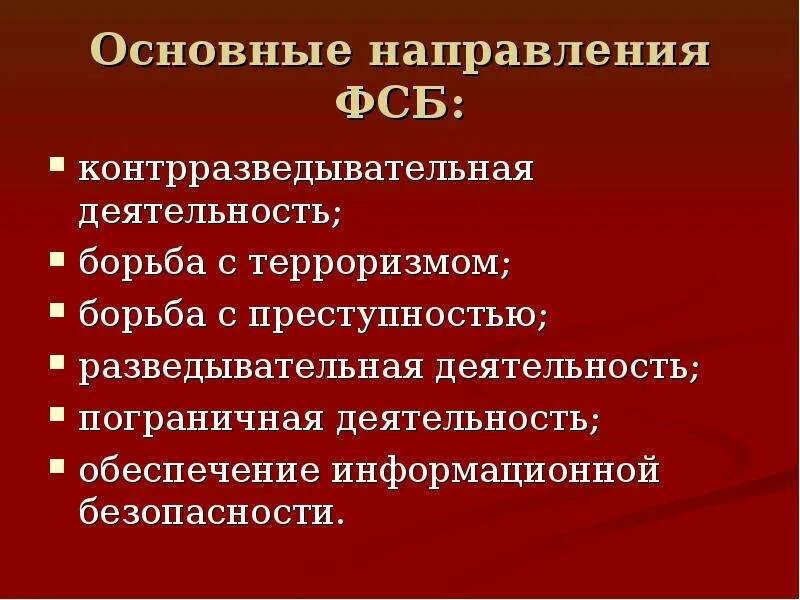 Основные направления ФСБ:

- контрразведывательная деятельность;
- борьба с терроризмом;
- борьба с преступностью;
- разведывательная деятельность;
- пограничная деятельность;
- обеспечение информационной безопасности.